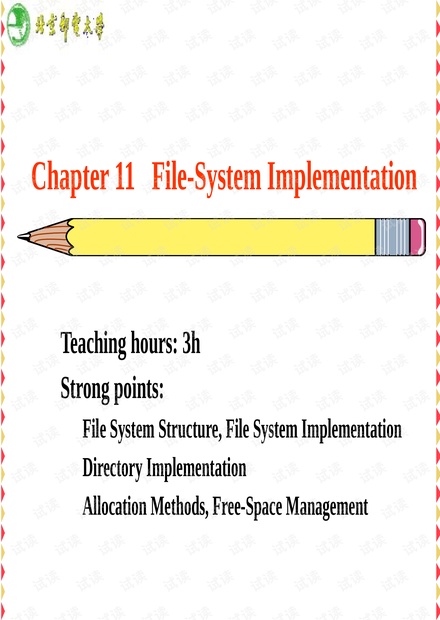 北京邮电大学

Chapter 11 File-System Implementation

Teaching hours: 3h

Strong points:

File System Structure, File System Implementation

Directory Implementation

Allocation Methods, Free-Space Management

试读